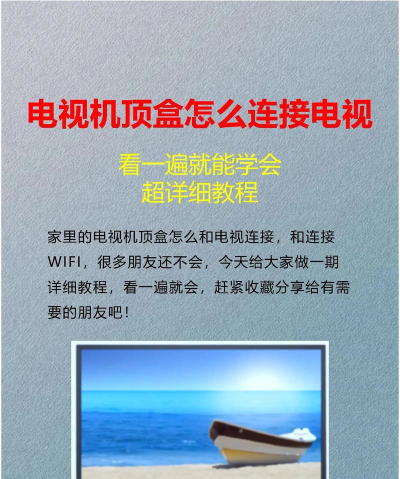 电视机顶盒怎么连接电视

看一遍就能学会
超详细教程

家里的电视机顶盒怎么和电视连接，和连接WIFI，很多朋友还不会，今天给大家做一期详细教程，看一遍就会，赶紧收藏分享给有需要的朋友吧！